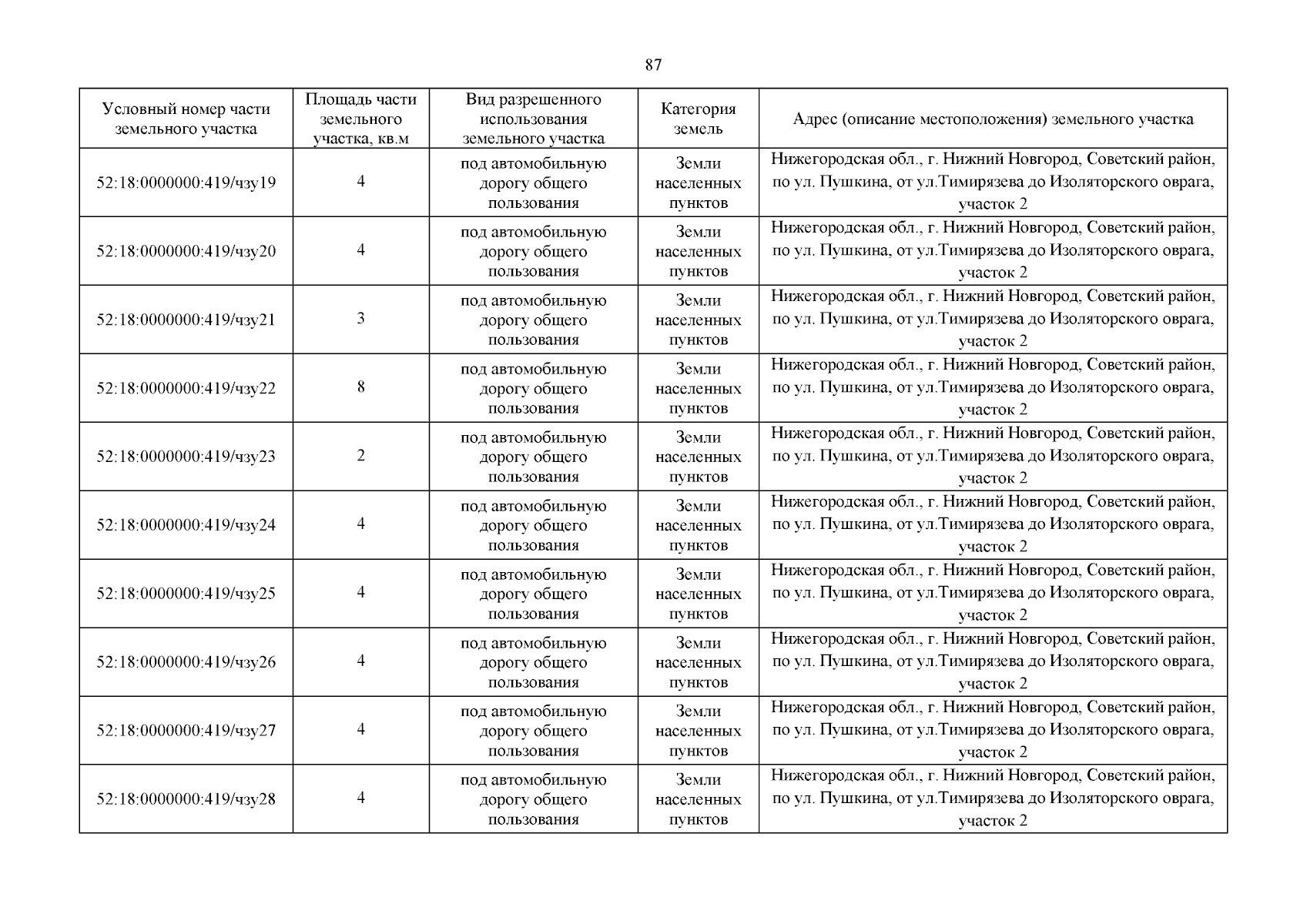 87

| Условный номер части земельного участка | Площадь части земельного участка, кв.м | Вид разрешенного использования земельного участка | Категория земель | Адрес (описание местоположения) земельного участка |
|---|---|---|---|---|
| 52:18:0000000:419/чзу19 | 4 | под автомобильную дорогу общего пользования | Земли населенных пунктов | Нижегородская обл., г. Нижний Новгород, Советский район, по ул. Пушкина, от ул.Тимирязева до Изоляторского оврага, участок 2 |
| 52:18:0000000:419/чзу20 | 4 | под автомобильную дорогу общего пользования | Земли населенных пунктов | Нижегородская обл., г. Нижний Новгород, Советский район, по ул. Пушкина, от ул.Тимирязева до Изоляторского оврага, участок 2 |
| 52:18:0000000:419/чзу21 | 3 | под автомобильную дорогу общего пользования | Земли населенных пунктов | Нижегородская обл., г. Нижний Новгород, Советский район, по ул. Пушкина, от ул.Тимирязева до Изоляторского оврага, участок 2 |
| 52:18:0000000:419/чзу22 | 8 | под автомобильную дорогу общего пользования | Земли населенных пунктов | Нижегородская обл., г. Нижний Новгород, Советский район, по ул. Пушкина, от ул.Тимирязева до Изоляторского оврага, участок 2 |
| 52:18:0000000:419/чзу23 | 2 | под автомобильную дорогу общего пользования | Земли населенных пунктов | Нижегородская обл., г. Нижний Новгород, Советский район, по ул. Пушкина, от ул.Тимирязева до Изоляторского оврага, участок 2 |
| 52:18:0000000:419/чзу24 | 4 | под автомобильную дорогу общего пользования | Земли населенных пунктов | Нижегородская обл., г. Нижний Новгород, Советский район, по ул. Пушкина, от ул.Тимирязева до Изоляторского оврага, участок 2 |
| 52:18:0000000:419/чзу25 | 4 | под автомобильную дорогу общего пользования | Земли населенных пунктов | Нижегородская обл., г. Нижний Новгород, Советский район, по ул. Пушкина, от ул.Тимирязева до Изоляторского оврага, участок 2 |
| 52:18:0000000:419/чзу26 | 4 | под автомобильную дорогу общего пользования | Земли населенных пунктов | Нижегородская обл., г. Нижний Новгород, Советский район, по ул. Пушкина, от ул.Тимирязева до Изоляторского оврага, участок 2 |
| 52:18:0000000:419/чзу27 | 4 | под автомобильную дорогу общего пользования | Земли населенных пунктов | Нижегородская обл., г. Нижний Новгород, Советский район, по ул. Пушкина, от ул.Тимирязева до Изоляторского оврага, участок 2 |
| 52:18:0000000:419/чзу28 | 4 | под автомобильную дорогу общего пользования | Земли населенных пунктов | Нижегородская обл., г. Нижний Новгород, Советский район, по ул. Пушкина, от ул.Тимирязева до Изоляторского оврага, участок 2 |